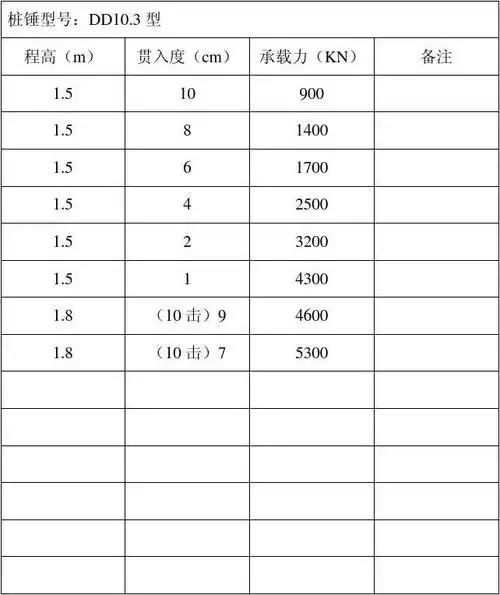 桩锤型号：DD10.3 型

| 程高（m） | 贯入度（cm） | 承载力（KN） | 备注 |
|---|---|---|---|
| 1.5 | 10 | 900 | |
| 1.5 | 8 | 1400 | |
| 1.5 | 6 | 1700 | |
| 1.5 | 4 | 2500 | |
| 1.5 | 2 | 3200 | |
| 1.5 | 1 | 4300 | |
| 1.8 | （10 击）9 | 4600 | |
| 1.8 | （10 击）7 | 5300 | |
| | | | |
| | | | |
| | | | |
| | | | |
| | | | |
| | | | |